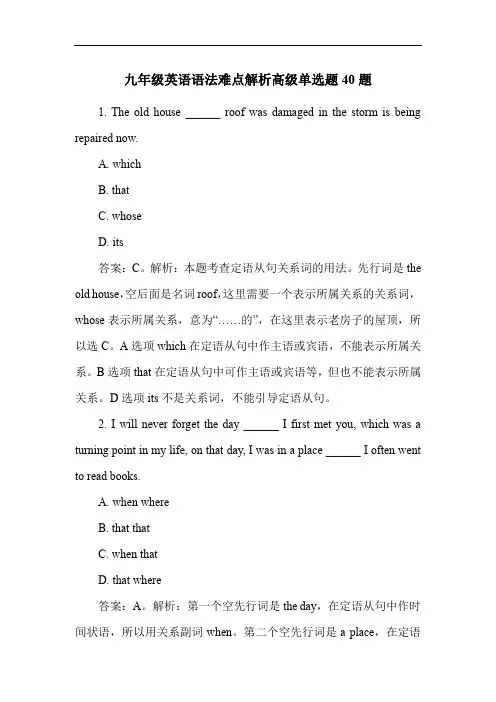 九年级英语语法难点解析高级单选题 40 题

1. The old house ______ roof was damaged in the storm is being repaired now.

A. which

B. that

C. whose

D. its

答案：C。解析：本题考查定语从句关系词的用法。先行词是 the old house，空后面是名词 roof，这里需要一个表示所属关系的关系词，whose 表示所属关系，意为“……的”，在这里表示老房子的屋顶，所以选 C。A 选项 which 在定语从句中作主语或宾语，不能表示所属关系。B 选项 that 在定语从句中可作主语或宾语等，但也不能表示所属关系。D 选项 its 不是关系词，不能引导定语从句。

2. I will never forget the day ______ I first met you, which was a turning point in my life, on that day, I was in a place ______ I often went to read books.

A. when where

B. that that

C. when that

D. that where

答案：A。解析：第一个空先行词是 the day，在定语从句中作时间状语，所以用关系副词 when。第二个空先行词是 a place，在定语